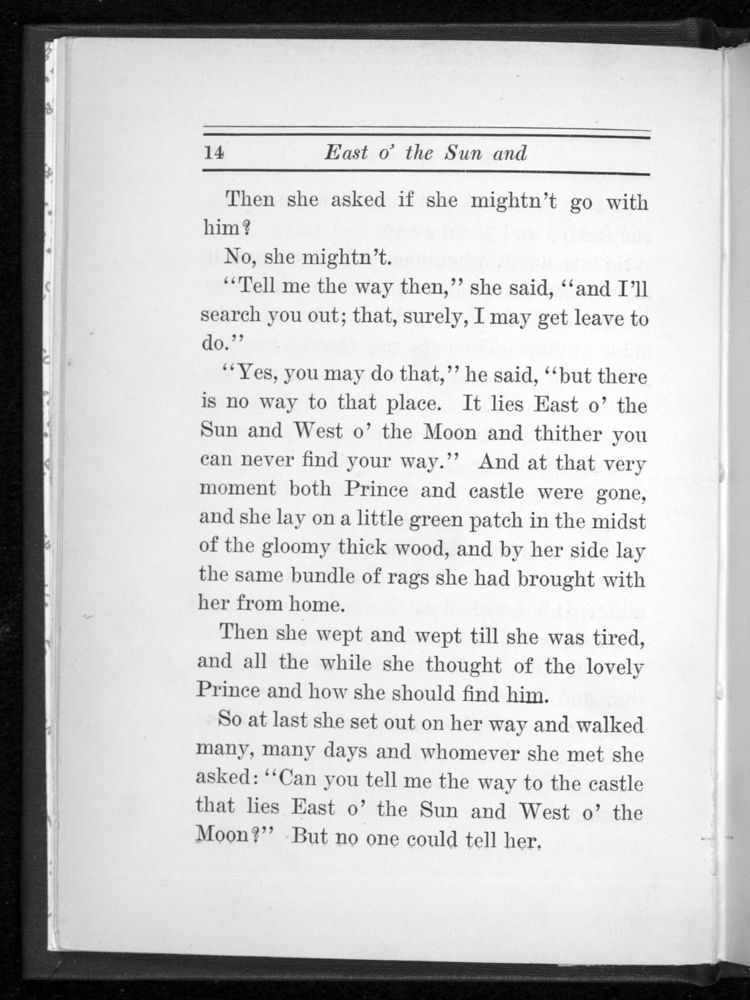 14 East o' the Sun and

Then she asked if she mightn't go with him?

No, she mightn't.

"Tell me the way then," she said, "and I'll search you out; that, surely, I may get leave to do."

"Yes, you may do that," he said, "but there is no way to that place. It lies East o' the Sun and West o' the Moon and thither you can never find your way." And at that very moment both Prince and castle were gone, and she lay on a little green patch in the midst of the gloomy thick wood, and by her side lay the same bundle of rags she had brought with her from home.

Then she wept and wept till she was tired, and all the while she thought of the lovely Prince and how she should find him.

So at last she set out on her way and walked many, many days and whomever she met she asked: "Can you tell me the way to the castle that lies East o' the Sun and West o' the Moon?" But no one could tell her.